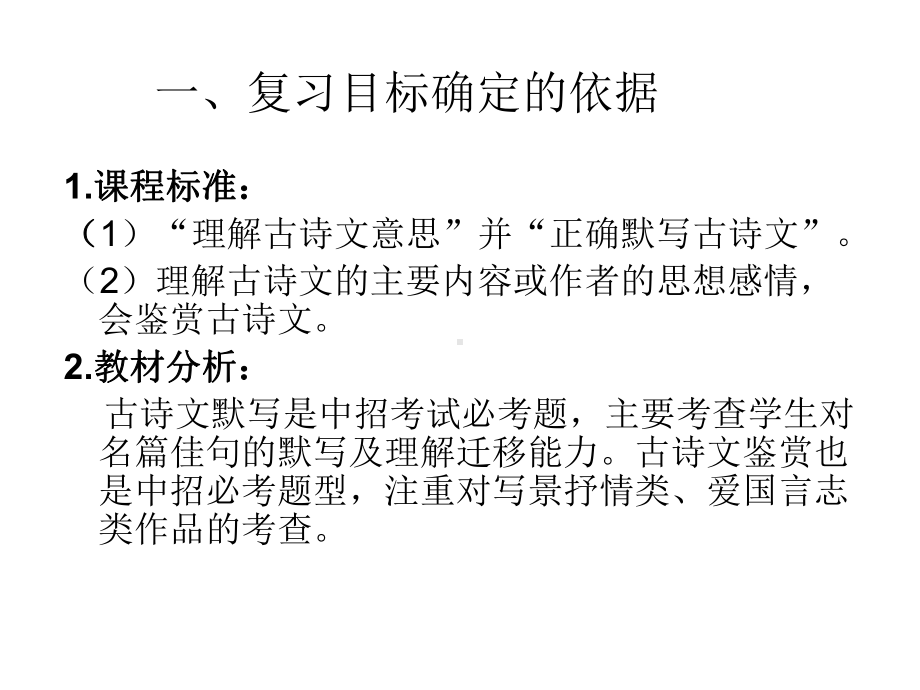 一、复习目标确定的依据

1.课程标准：

（1）“理解古诗文意思”并“正确默写古诗文”。

（2）理解古诗文的主要内容或作者的思想感情，会鉴赏古诗文。

2.教材分析：

古诗文默写是中招考试必考题，主要考查学生对名篇佳句的默写及理解迁移能力。古诗文鉴赏也是中招必考题型，注重对写景抒情类、爱国言志类作品的考查。